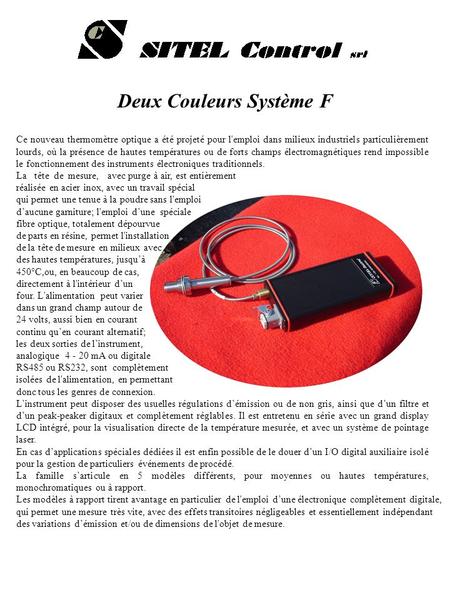 SITEL Control srl

Deux Couleurs Système F

Ce nouveau thermomètre optique a été projeté pour l'emploi dans milieux industriels particulièrement lourds, où la présence de hautes températures ou de forts champs électromagnétiques rend impossible le fonctionnement des instruments électroniques traditionnels.
La tête de mesure, avec purge à air, est entièrement réalisée en acier inox, avec un travail spécial qui permet une tenue à la poudre sans l'emploi d'aucune garniture; l'emploi d'une spéciale fibre optique, totalement dépourvue de parts en résine, permet l'installation de la tête de mesure en milieux avec des hautes températures, jusqu'à 450°C,ou, en beaucoup de cas, directement à l'intérieur d'un four. L'alimentation peut varier dans un grand champ autour de 24 volts, aussi bien en courant continu qu'en courant alternatif; les deux sorties de l'instrument, analogique 4 - 20 mA ou digitale RS485 ou RS232, sont complètement isolées de l'alimentation, en permettant donc tous les genres de connexion.
L'instrument peut disposer des usuelles régulations d'émission ou de non gris, ainsi que d'un filtre et d'un peak-peaker digitaux et complètement réglables. Il est entretenu en série avec un grand display LCD intégré, pour la visualisation directe de la température mesurée, et avec un système de pointage laser.
En cas d'applications spéciales dédiées il est enfin possible de le douer d'un I/O digital auxiliaire isolé pour la gestion de particuliers événements de procédé.
La famille s'articule en 5 modèles différents, pour moyennes ou hautes températures, monochromatiques ou à rapport.
Les modèles à rapport tirent avantage en particulier de l'emploi d'une électronique complètement digitale, qui permet une mesure très vite, avec des effets transitoires négligeables et essentiellement indépendant des variations d'émission et/ou de dimensions de l'objet de mesure.